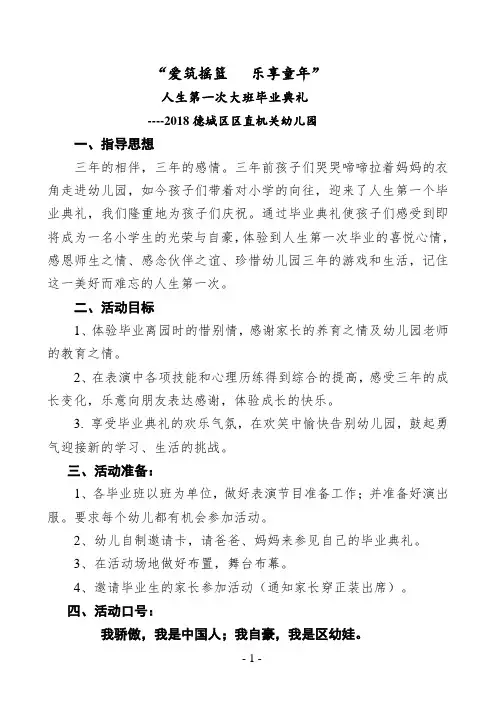 “爱筑摇篮　乐享童年”

人生第一次大班毕业典礼

----2018 德城区区直机关幼儿园

一、指导思想

三年的相伴，三年的感情。三年前孩子们哭哭啼啼拉着妈妈的衣角走进幼儿园，如今孩子们带着对小学的向往，迎来了人生第一个毕业典礼，我们隆重地为孩子们庆祝。通过毕业典礼使孩子们感受到即将成为一名小学生的光荣与自豪，体验到人生第一次毕业的喜悦心情，感恩师生之情、感念伙伴之谊、珍惜幼儿园三年的游戏和生活，记住这一美好而难忘的人生第一次。

二、活动目标

1、体验毕业离园时的惜别情，感谢家长的养育之情及幼儿园老师的教育之情。

2、在表演中各项技能和心理历练得到综合的提高，感受三年的成长变化，乐意向朋友表达感谢，体验成长的快乐。

3. 享受毕业典礼的欢乐气氛，在欢笑中愉快告别幼儿园，鼓起勇气迎接新的学习、生活的挑战。

三、活动准备：

1、各毕业班以班为单位，做好表演节目准备工作；并准备好演出服。要求每个幼儿都有机会参加活动。

2、幼儿自制邀请卡，请爸爸、妈妈来参见自己的毕业典礼。

3、在活动场地做好布置，舞台布幕。

4、邀请毕业生的家长参加活动（通知家长穿正装出席）。

四、活动口号：

我骄傲，我是中国人；我自豪，我是区幼娃。

- 1 -